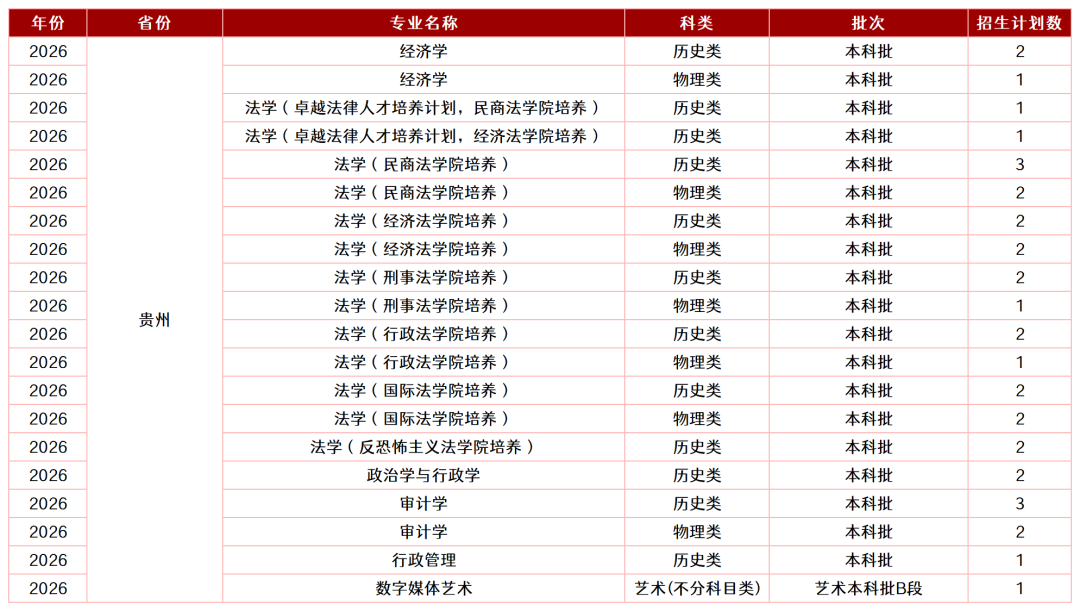 | 年份 | 省份 | 专业名称 | 科类 | 批次 | 招生计划数 |
|---|---|---|---|---|---|
| 2026 | 贵州 | 经济学 | 历史类 | 本科批 | 2 |
| 2026 | | 经济学 | 物理类 | 本科批 | 1 |
| 2026 | | 法学（卓越法律人才培养计划，民商法学院培养） | 历史类 | 本科批 | 1 |
| 2026 | | 法学（卓越法律人才培养计划，经济法学院培养） | 历史类 | 本科批 | 1 |
| 2026 | | 法学（民商法学院培养） | 历史类 | 本科批 | 3 |
| 2026 | | 法学（民商法学院培养） | 物理类 | 本科批 | 2 |
| 2026 | | 法学（经济法学院培养） | 历史类 | 本科批 | 2 |
| 2026 | | 法学（经济法学院培养） | 物理类 | 本科批 | 2 |
| 2026 | | 法学（刑事法学院培养） | 历史类 | 本科批 | 2 |
| 2026 | | 法学（刑事法学院培养） | 物理类 | 本科批 | 1 |
| 2026 | | 法学（行政法学院培养） | 历史类 | 本科批 | 2 |
| 2026 | | 法学（行政法学院培养） | 物理类 | 本科批 | 1 |
| 2026 | | 法学（国际法学院培养） | 历史类 | 本科批 | 2 |
| 2026 | | 法学（国际法学院培养） | 物理类 | 本科批 | 2 |
| 2026 | | 法学（反恐怖主义法学院培养） | 历史类 | 本科批 | 2 |
| 2026 | | 政治学与行政学 | 历史类 | 本科批 | 2 |
| 2026 | | 审计学 | 历史类 | 本科批 | 3 |
| 2026 | | 审计学 | 物理类 | 本科批 | 2 |
| 2026 | | 行政管理 | 历史类 | 本科批 | 1 |
| 2026 | | 数字媒体艺术 | 艺术(不分科目类) | 艺术本科批B段 | 1 |